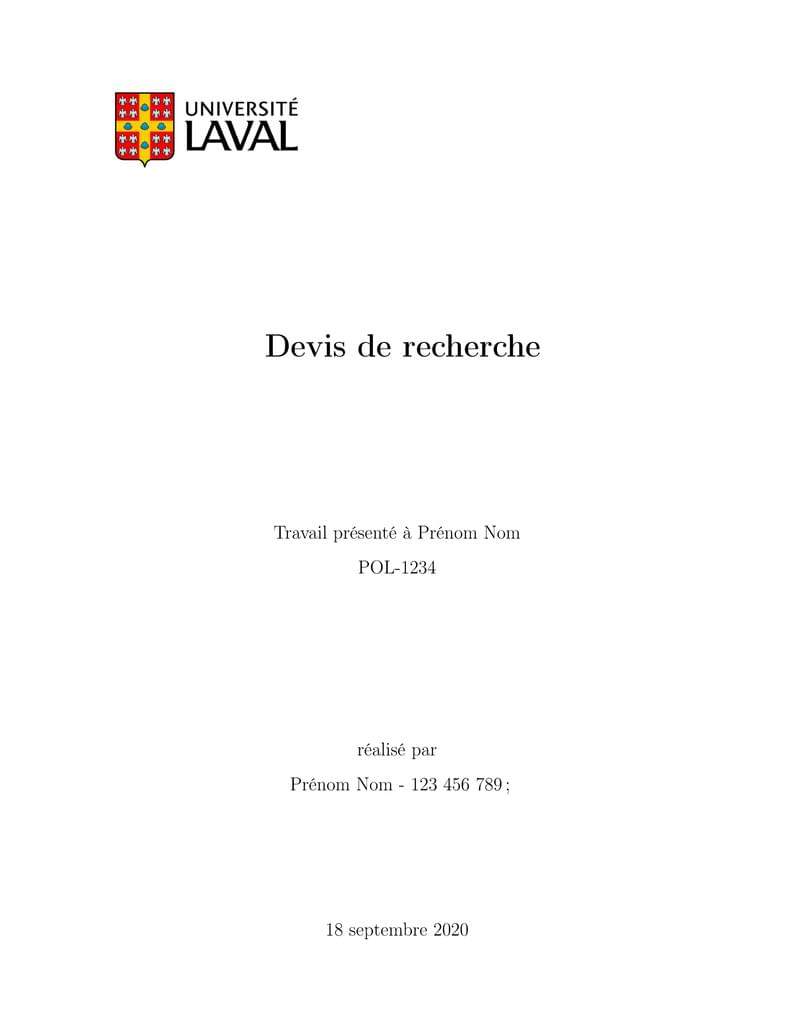 UNIVERSITÉ LAVAL

Devis de recherche

Travail présenté à Prénom Nom

POL-1234

réalisé par

Prénom Nom - 123 456 789 ;

18 septembre 2020